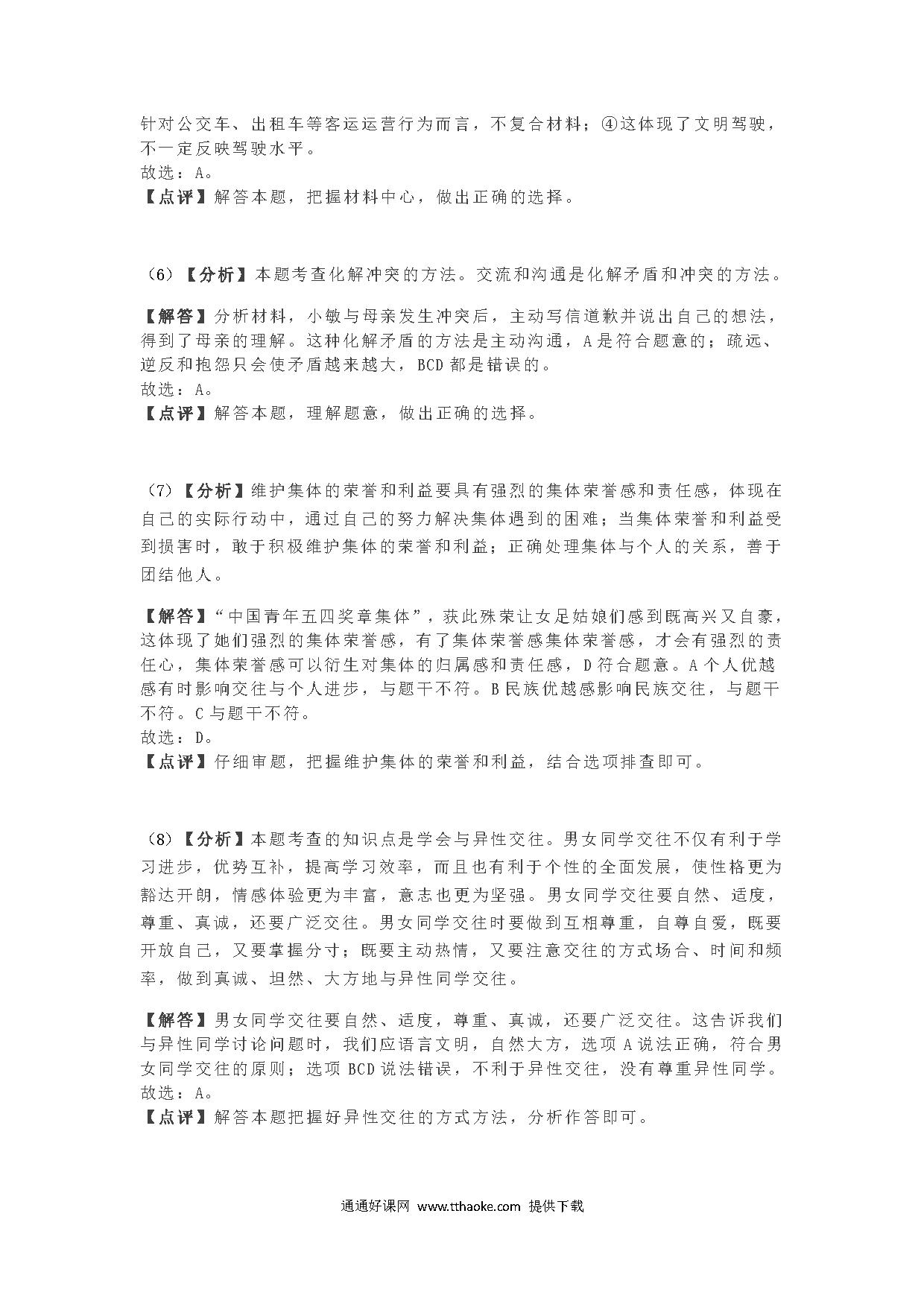 针对公交车、出租车等客运运营行为而言，不复合材料；④这体现了文明驾驶，不一定反映驾驶水平。
故选：A。
【点评】解答本题，把握材料中心，做出正确的选择。

（6）【分析】本题考查化解冲突的方法。交流和沟通是化解矛盾和冲突的方法。

【解答】分析材料，小敏与母亲发生冲突后，主动写信道歉并说出自己的想法，得到了母亲的理解。这种化解矛盾的方法是主动沟通，A是符合题意的；疏远、逆反和抱怨只会使矛盾越来越大，BCD都是错误的。
故选：A。
【点评】解答本题，理解题意，做出正确的选择。

（7）【分析】维护集体的荣誉和利益要具有强烈的集体荣誉感和责任感，体现在自己的实际行动中，通过自己的努力解决集体遇到的困难；当集体荣誉和利益受到损害时，敢于积极维护集体的荣誉和利益；正确处理集体与个人的关系，善于团结他人。

【解答】“中国青年五四奖章集体”，获此殊荣让女足姑娘们感到既高兴又自豪，这体现了她们强烈的集体荣誉感，有了集体荣誉感集体荣誉感，才会有强烈的责任心，集体荣誉感可以衍生对集体的归属感和责任感，D符合题意。A个人优越感有时影响交往与个人进步，与题干不符。B民族优越感影响民族交往，与题干不符。C与题干不符。
故选：D。
【点评】仔细审题，把握维护集体的荣誉和利益，结合选项排查即可。

（8）【分析】本题考查的知识点是学会与异性交往。男女同学交往不仅有利于学习进步，优势互补，提高学习效率，而且也有利于个性的全面发展，使性格更为豁达开朗，情感体验更为丰富，意志也更为坚强。男女同学交往要自然、适度，尊重、真诚，还要广泛交往。男女同学交往时要做到互相尊重，自尊自爱，既要开放自己，又要掌握分寸；既要主动热情，又要注意交往的方式场合、时间和频率，做到真诚、坦然、大方地与异性同学交往。

【解答】男女同学交往要自然、适度，尊重、真诚，还要广泛交往。这告诉我们与异性同学讨论问题时，我们应语言文明，自然大方，选项A说法正确，符合男女同学交往的原则；选项BCD说法错误，不利于异性交往，没有尊重异性同学。
故选：A。
【点评】解答本题把握好异性交往的方式方法，分析作答即可。

通通好课网 www.tthaoke.com 提供下载